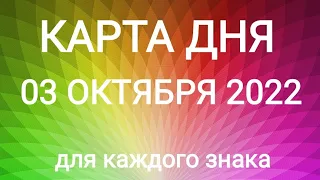 КАРТА ДНЯ
03 ОКТЯБРЯ 2022
для каждого знака